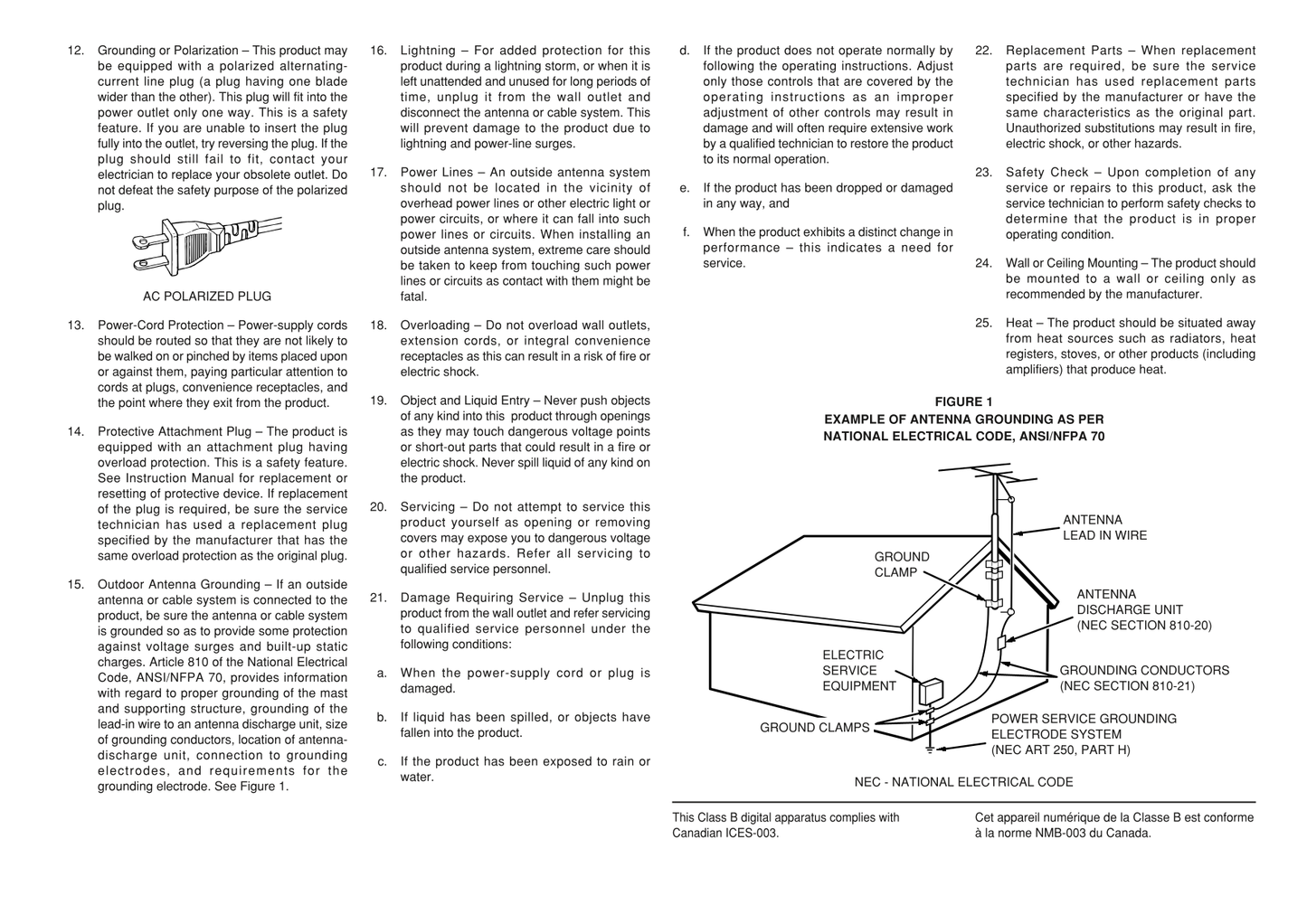 12. Grounding or Polarization – This product may be equipped with a polarized alternating-current line plug (a plug having one blade wider than the other). This plug will fit into the power outlet only one way. This is a safety feature. If you are unable to insert the plug fully into the outlet, try reversing the plug. If the plug should still fail to fit, contact your electrician to replace your obsolete outlet. Do not defeat the safety purpose of the polarized plug.

AC POLARIZED PLUG

13. Power-Cord Protection – Power-supply cords should be routed so that they are not likely to be walked on or pinched by items placed upon or against them, paying particular attention to cords at plugs, convenience receptacles, and the point where they exit from the product.

14. Protective Attachment Plug – The product is equipped with an attachment plug having overload protection. This is a safety feature. See Instruction Manual for replacement or resetting of protective device. If replacement of the plug is required, be sure the service technician has used a replacement plug specified by the manufacturer that has the same overload protection as the original plug.

15. Outdoor Antenna Grounding – If an outside antenna or cable system is connected to the product, be sure the antenna or cable system is grounded so as to provide some protection against voltage surges and built-up static charges. Article 810 of the National Electrical Code, ANSI/NFPA 70, provides information with regard to proper grounding of the mast and supporting structure, grounding of the lead-in wire to an antenna discharge unit, size of grounding conductors, location of antenna-discharge unit, connection to grounding electrodes, and requirements for the grounding electrode. See Figure 1.

16. Lightning – For added protection for this product during a lightning storm, or when it is left unattended and unused for long periods of time, unplug it from the wall outlet and disconnect the antenna or cable system. This will prevent damage to the product due to lightning and power-line surges.

17. Power Lines – An outside antenna system should not be located in the vicinity of overhead power lines or other electric light or power circuits, or where it can fall into such power lines or circuits. When installing an outside antenna system, extreme care should be taken to keep from touching such power lines or circuits as contact with them might be fatal.

18. Overloading – Do not overload wall outlets, extension cords, or integral convenience receptacles as this can result in a risk of fire or electric shock.

19. Object and Liquid Entry – Never push objects of any kind into this product through openings as they may touch dangerous voltage points or short-out parts that could result in a fire or electric shock. Never spill liquid of any kind on the product.

20. Servicing – Do not attempt to service this product yourself as opening or removing covers may expose you to dangerous voltage or other hazards. Refer all servicing to qualified service personnel.

21. Damage Requiring Service – Unplug this product from the wall outlet and refer servicing to qualified service personnel under the following conditions:

a. When the power-supply cord or plug is damaged.

b. If liquid has been spilled, or objects have fallen into the product.

c. If the product has been exposed to rain or water.

d. If the product does not operate normally by following the operating instructions. Adjust only those controls that are covered by the operating instructions as an improper adjustment of other controls may result in damage and will often require extensive work by a qualified technician to restore the product to its normal operation.

e. If the product has been dropped or damaged in any way, and

f. When the product exhibits a distinct change in performance – this indicates a need for service.

22. Replacement Parts – When replacement parts are required, be sure the service technician has used replacement parts specified by the manufacturer or have the same characteristics as the original part. Unauthorized substitutions may result in fire, electric shock, or other hazards.

23. Safety Check – Upon completion of any service or repairs to this product, ask the service technician to perform safety checks to determine that the product is in proper operating condition.

24. Wall or Ceiling Mounting – The product should be mounted to a wall or ceiling only as recommended by the manufacturer.

25. Heat – The product should be situated away from heat sources such as radiators, heat registers, stoves, or other products (including amplifiers) that produce heat.

FIGURE 1
EXAMPLE OF ANTENNA GROUNDING AS PER NATIONAL ELECTRICAL CODE, ANSI/NFPA 70

ANTENNA LEAD IN WIRE
GROUND CLAMP
ANTENNA DISCHARGE UNIT (NEC SECTION 810-20)
ELECTRIC SERVICE EQUIPMENT
GROUNDING CONDUCTORS (NEC SECTION 810-21)
GROUND CLAMPS
POWER SERVICE GROUNDING ELECTRODE SYSTEM (NEC ART 250, PART H)

NEC - NATIONAL ELECTRICAL CODE

This Class B digital apparatus complies with Canadian ICES-003.

Cet appareil numérique de la Classe B est conforme à la norme NMB-003 du Canada.